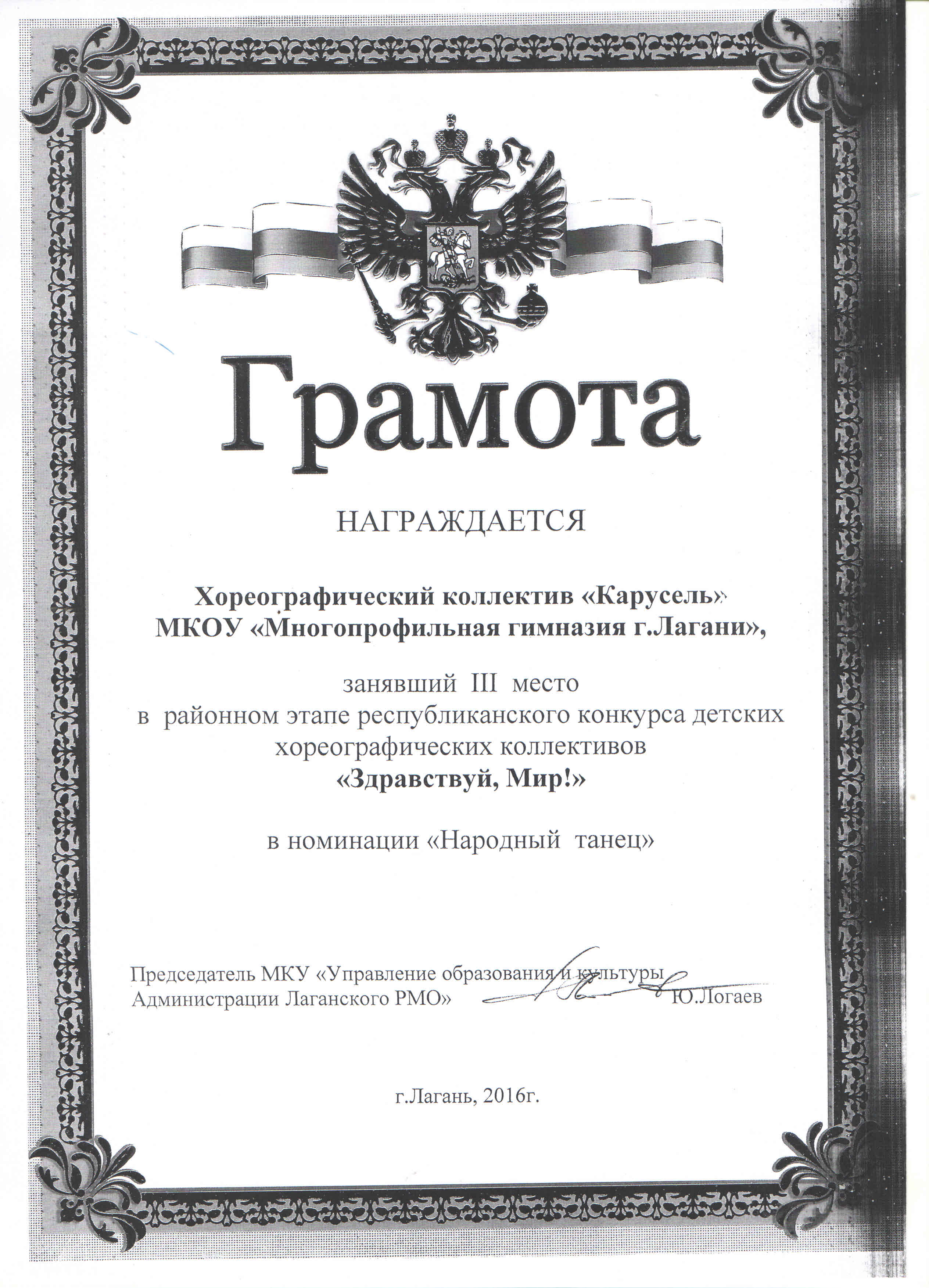 Грамота

НАГРАЖДАЕТСЯ

Хореографический коллектив «Карусель» МКОУ «Многопрофильная гимназия г.Лагани»,

занявший III место в районном этапе республиканского конкурса детских хореографических коллективов «Здравствуй, Мир!»

в номинации «Народный танец»

Председатель МКУ «Управление образования и культуры Администрации Лаганского РМО» Ю.Логаев

г.Лагань, 2016г.